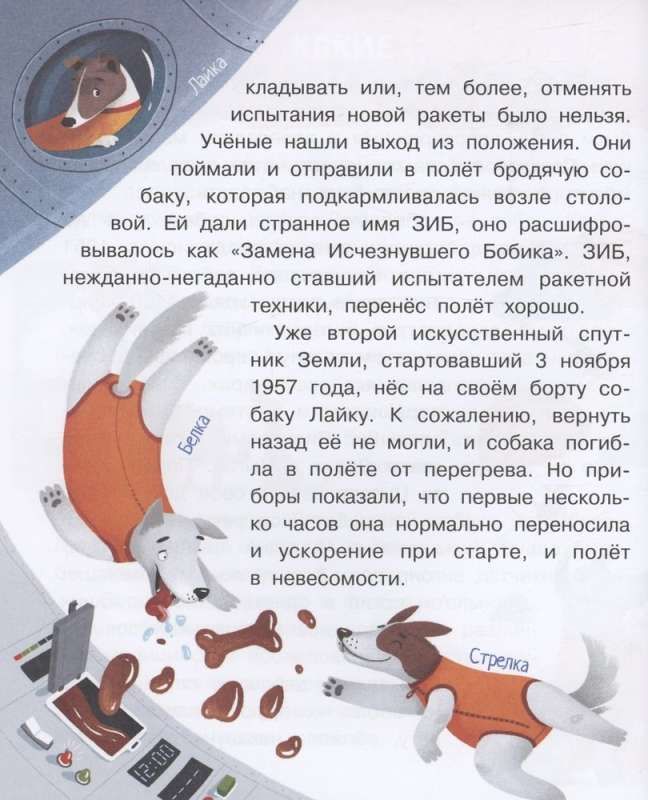 Лайка

кладывать или, тем более, отменять испытания новой ракеты было нельзя. Учёные нашли выход из положения. Они поймали и отправили в полёт бродячую собаку, которая подкармливалась возле столовой. Ей дали странное имя ЗИБ, оно расшифровывалось как «Замена Исчезнувшего Бобика». ЗИБ, нежданно-негаданно ставший испытателем ракетной техники, перенёс полёт хорошо.

Уже второй искусственный спутник Земли, стартовавший 3 ноября 1957 года, нёс на своём борту собаку Лайку. К сожалению, вернуть назад её не могли, и собака погибла в полёте от перегрева. Но приборы показали, что первые несколько часов она нормально переносила и ускорение при старте, и полёт в невесомости.

Белка

Стрелка

12:00